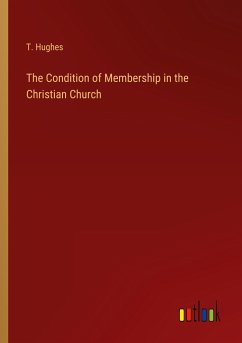 T. Hughes

The Condition of Membership in the Christian Church

outlook